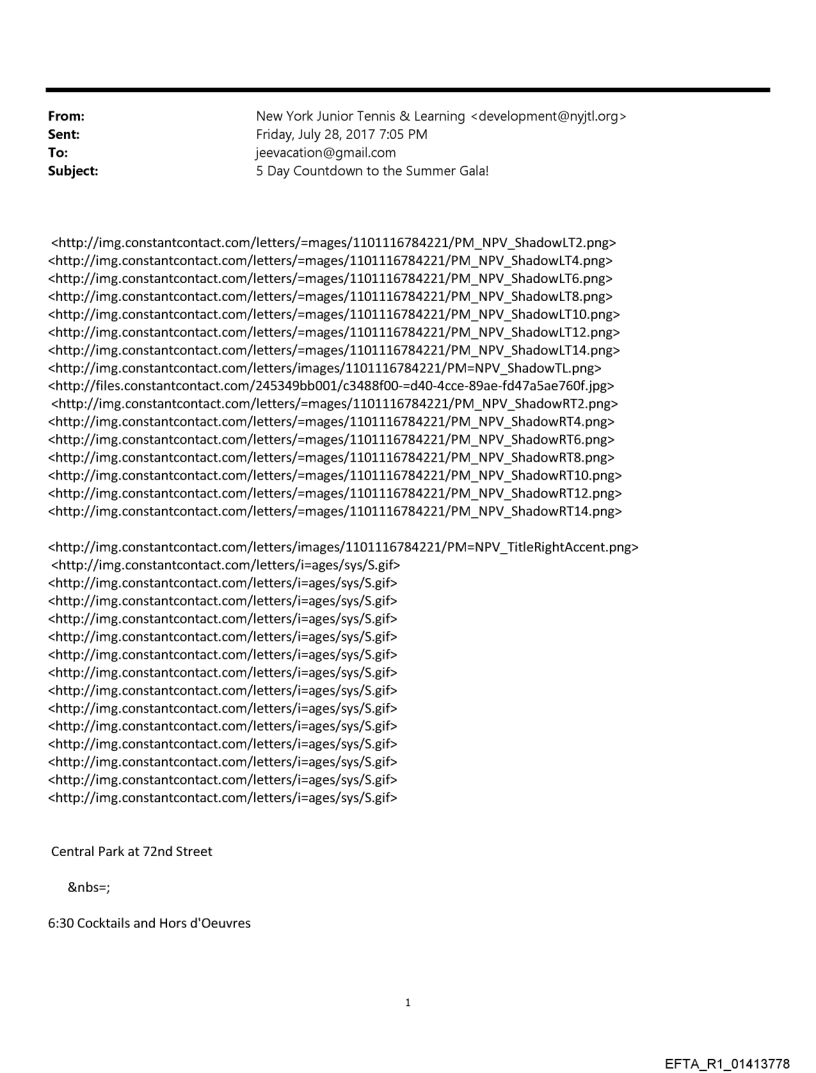 From: New York Junior Tennis & Learning <development@nyjtl.org>
Sent: Friday, July 28, 2017 7:05 PM
To: jeevacation@gmail.com
Subject: 5 Day Countdown to the Summer Gala!

<http://img.constantcontact.com/letters/=mages/1101116784221/PM_NPV_ShadowLT2.png>
<http://img.constantcontact.com/letters/=mages/1101116784221/PM_NPV_ShadowLT4.png>
<http://img.constantcontact.com/letters/=mages/1101116784221/PM_NPV_ShadowLT6.png>
<http://img.constantcontact.com/letters/=mages/1101116784221/PM_NPV_ShadowLT8.png>
<http://img.constantcontact.com/letters/=mages/1101116784221/PM_NPV_ShadowLT10.png>
<http://img.constantcontact.com/letters/=mages/1101116784221/PM_NPV_ShadowLT12.png>
<http://img.constantcontact.com/letters/=mages/1101116784221/PM_NPV_ShadowLT14.png>
<http://img.constantcontact.com/letters/images/1101116784221/PM=NPV_ShadowTL.png>
<http://files.constantcontact.com/245349bb001/c3488f00-=d40-4cce-89ae-fd47a5ae760f.jpg>
<http://img.constantcontact.com/letters/=mages/1101116784221/PM_NPV_ShadowRT2.png>
<http://img.constantcontact.com/letters/=mages/1101116784221/PM_NPV_ShadowRT4.png>
<http://img.constantcontact.com/letters/=mages/1101116784221/PM_NPV_ShadowRT6.png>
<http://img.constantcontact.com/letters/=mages/1101116784221/PM_NPV_ShadowRT8.png>
<http://img.constantcontact.com/letters/=mages/1101116784221/PM_NPV_ShadowRT10.png>
<http://img.constantcontact.com/letters/=mages/1101116784221/PM_NPV_ShadowRT12.png>
<http://img.constantcontact.com/letters/=mages/1101116784221/PM_NPV_ShadowRT14.png>

<http://img.constantcontact.com/letters/images/1101116784221/PM=NPV_TitleRightAccent.png>
<http://img.constantcontact.com/letters/i=ages/sys/S.gif>
<http://img.constantcontact.com/letters/i=ages/sys/S.gif>
<http://img.constantcontact.com/letters/i=ages/sys/S.gif>
<http://img.constantcontact.com/letters/i=ages/sys/S.gif>
<http://img.constantcontact.com/letters/i=ages/sys/S.gif>
<http://img.constantcontact.com/letters/i=ages/sys/S.gif>
<http://img.constantcontact.com/letters/i=ages/sys/S.gif>
<http://img.constantcontact.com/letters/i=ages/sys/S.gif>
<http://img.constantcontact.com/letters/i=ages/sys/S.gif>
<http://img.constantcontact.com/letters/i=ages/sys/S.gif>
<http://img.constantcontact.com/letters/i=ages/sys/S.gif>
<http://img.constantcontact.com/letters/i=ages/sys/S.gif>
<http://img.constantcontact.com/letters/i=ages/sys/S.gif>

Central Park at 72nd Street

&nbs=;

6:30 Cocktails and Hors d'Oeuvres

1

EFTA_R1_01413778